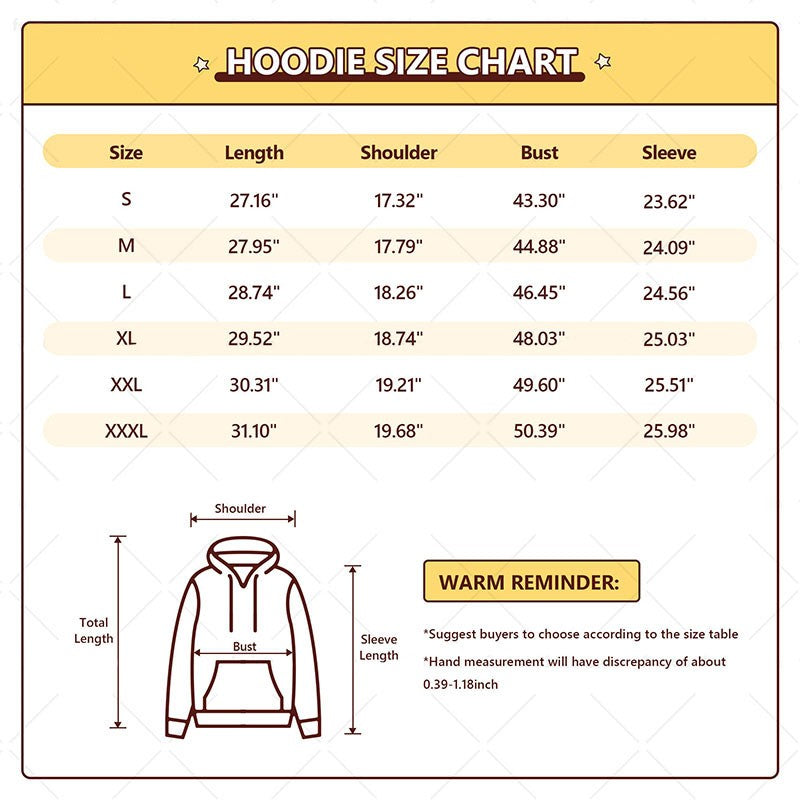 HOODIE SIZE CHART

| Size | Length | Shoulder | Bust | Sleeve |
|---|---|---|---|---|
| S | 27.16" | 17.32" | 43.30" | 23.62" |
| M | 27.95" | 17.79" | 44.88" | 24.09" |
| L | 28.74" | 18.26" | 46.45" | 24.56" |
| XL | 29.52" | 18.74" | 48.03" | 25.03" |
| XXL | 30.31" | 19.21" | 49.60" | 25.51" |
| XXXL | 31.10" | 19.68" | 50.39" | 25.98" |

Shoulder

Total Length

Bust

Sleeve Length

WARM REMINDER:

*Suggest buyers to choose according to the size table

*Hand measurement will have discrepancy of about 0.39-1.18inch